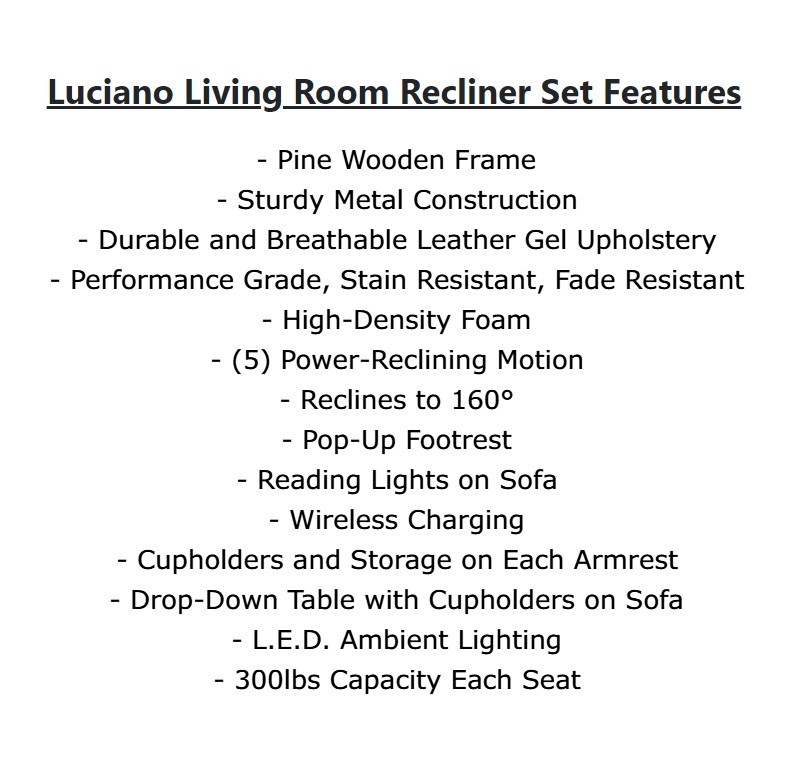 Luciano Living Room Recliner Set Features

- Pine Wooden Frame
- Sturdy Metal Construction
- Durable and Breathable Leather Gel Upholstery
- Performance Grade, Stain Resistant, Fade Resistant
- High-Density Foam
- (5) Power-Reclining Motion
- Reclines to 160°
- Pop-Up Footrest
- Reading Lights on Sofa
- Wireless Charging
- Cupholders and Storage on Each Armrest
- Drop-Down Table with Cupholders on Sofa
- L.E.D. Ambient Lighting
- 300lbs Capacity Each Seat